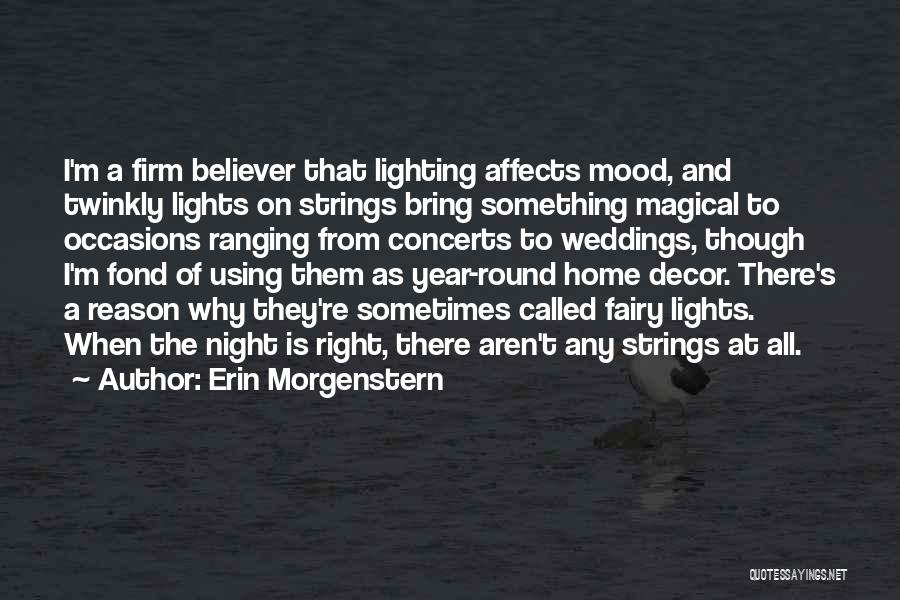 I'm a firm believer that lighting affects mood, and twinkly lights on strings bring something magical to occasions ranging from concerts to weddings, though I'm fond of using them as year-round home decor. There's a reason why they're sometimes called fairy lights. When the night is right, there aren't any strings at all.

~ Author: Erin Morgenstern

QUOTESSAYINGS.NET